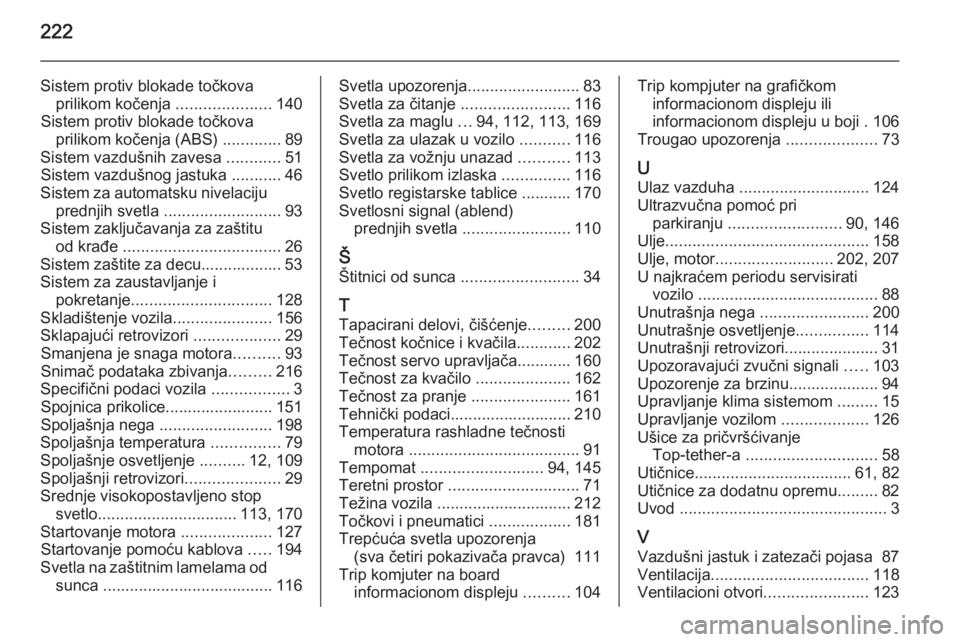 222

Sistem protiv blokade točkova prilikom kočenja ..................... 140
Sistem protiv blokade točkova prilikom kočenja (ABS) ............. 89
Sistem vazdušnih zavesa ............ 51
Sistem vazdušnog jastuka ........... 46
Sistem za automatsku nivelaciju prednjih svetla .......................... 93
Sistem zaključavanja za zaštitu od krađe ................................... 26
Sistem zaštite za decu.................. 53
Sistem za zaustavljanje i pokretanje............................... 128
Skladištenje vozila...................... 156
Sklapajući retrovizori ................... 29
Smanjena je snaga motora.......... 93
Snimač podataka zbivanja......... 216
Specifični podaci vozila ................. 3
Spojnica prikolice........................ 151
Spoljašnja nega ......................... 198
Spoljašnja temperatura ............... 79
Spoljašnje osvetljenje .......... 12, 109
Spoljašnji retrovizori..................... 29
Srednje visokopostavljeno stop svetlo............................... 113, 170
Startovanje motora .................... 127
Startovanje pomoću kablova ..... 194
Svetla na zaštitnim lamelama od sunca ...................................... 116

Svetla upozorenja......................... 83
Svetla za čitanje ........................ 116
Svetla za maglu … 94, 112, 113, 169
Svetla za ulazak u vozilo ........... 116
Svetla za vožnju unazad ........... 113
Svetlo prilikom izlaska ............... 116
Svetlo registarske tablice ........... 170
Svetlosni signal (ablend) prednjih svetla ........................ 110

Š
Štitnici od sunca .......................... 34

T
Tapacirani delovi, čišćenje......... 200
Tečnost kočnice i kvačila............ 202
Tečnost servo upravljača............ 160
Tečnost za kvačilo ..................... 162
Tečnost za pranje ...................... 161
Tehnički podaci........................... 210
Temperatura rashladne tečnosti motora ...................................... 91
Tempomat ........................... 94, 145
Teretni prostor ............................. 71
Težina vozila .............................. 212
Točkovi i pneumatici .................. 181
Trepćuća svetla upozorenja (sva četiri pokazivača pravca) 111
Trip komjuter na board informacionom displeju .......... 104

Trip kompjuter na grafičkom informacionom displeju ili informacionom displeju u boji . 106
Trougao upozorenja .................... 73

U
Ulaz vazduha ............................. 124
Ultrazvučna pomoć pri parkiranju ......................... 90, 146
Ulje............................................. 158
Ulje, motor.......................... 202, 207
U najkraćem periodu servisirati vozilo ........................................ 88
Unutrašnja nega ........................ 200
Unutrašnje osvetljenje................ 114
Unutrašnji retrovizori..................... 31
Upozoravajući zvučni signali ..... 103
Upozorenje za brzinu.................... 94
Upravljanje klima sistemom ......... 15
Upravljanje vozilom ................... 126
Ušice za pričvršćivanje Top-tether-a ............................. 58
Utičnice.................................. 61, 82
Utičnice za dodatnu opremu......... 82
Uvod .............................................. 3

V
Vazdušni jastuk i zatezači pojasa 87
Ventilacija................................... 118
Ventilacioni otvori....................... 123

carmanualsonline.info